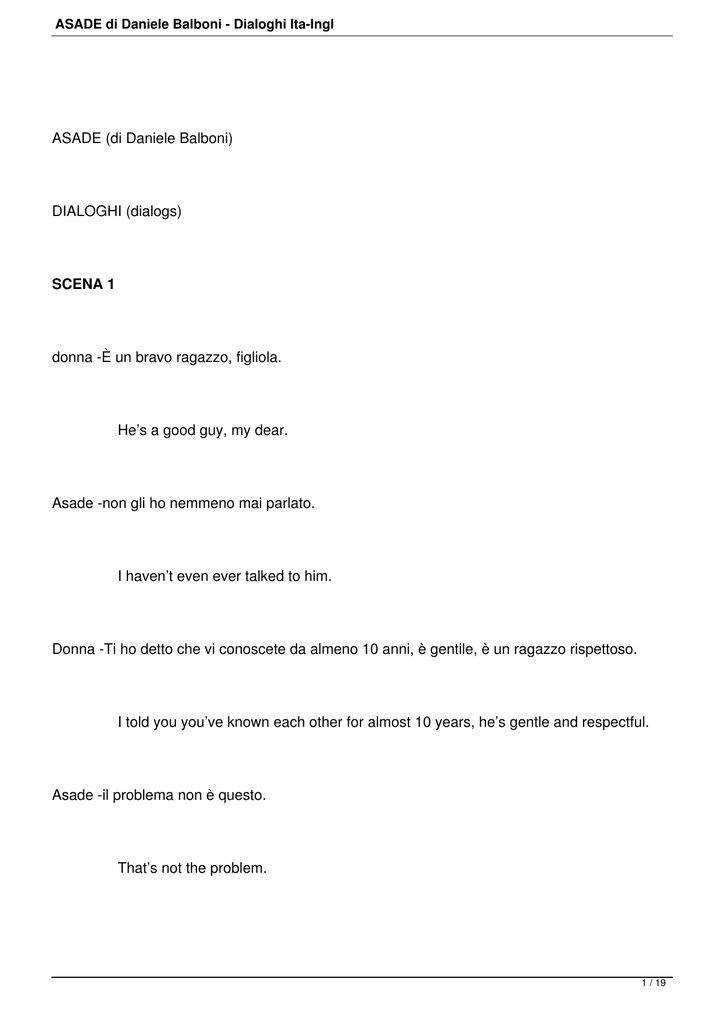 ASADE di Daniele Balboni - Dialoghi Ita-Ingl

ASADE (di Daniele Balboni)

DIALOGHI (dialogs)

SCENA 1

donna -È un bravo ragazzo, figliola.

He’s a good guy, my dear.

Asade -non gli ho nemmeno mai parlato.

I haven’t even ever talked to him.

Donna -Ti ho detto che vi conoscete da almeno 10 anni, è gentile, è un ragazzo rispettoso.

I told you you’ve known each other for almost 10 years, he’s gentle and respectful.

Asade -il problema non è questo.

That’s not the problem.

1 / 19